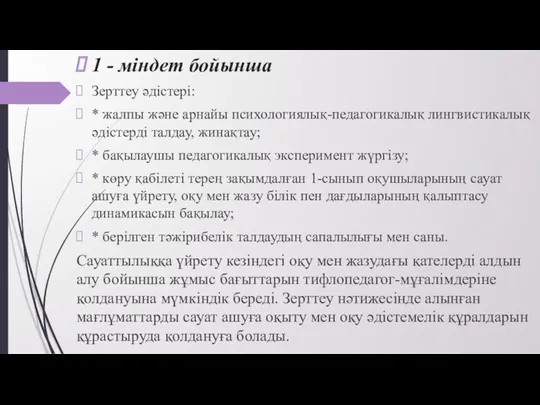 1 - міндет бойынша

Зерттеу әдістері:

* жалпы және арнайы психологиялық-педагогикалық лингвистикалық әдістерді талдау, жинақтау;

* бақылаушы педагогикалық эксперимент жүргізу;

* көру қабілеті терең зақымдалған 1-сынып оқушыларының сауат ашуға үйрету, оқу мен жазу білік пен дағдыларының қалыптасу динамикасын бақылау;

* берілген тәжірибелік талдаудың сапалылығы мен саны.

Сауаттылыққа үйрету кезіндегі оқу мен жазудағы қателерді алдын алу бойынша жұмыс бағыттарын тифлопедагог-мұғалімдеріне қолдануына мүмкіндік береді. Зерттеу нәтижесінде алынған мағлұматтарды сауат ашуға оқыту мен оқу әдістемелік құралдарын құрастыруда қолдануға болады.